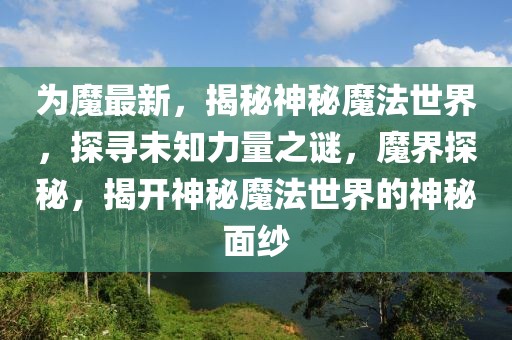 为魔最新，揭秘神秘魔法世界，探寻未知力量之谜，魔界探秘，揭开神秘魔法世界的神秘面纱